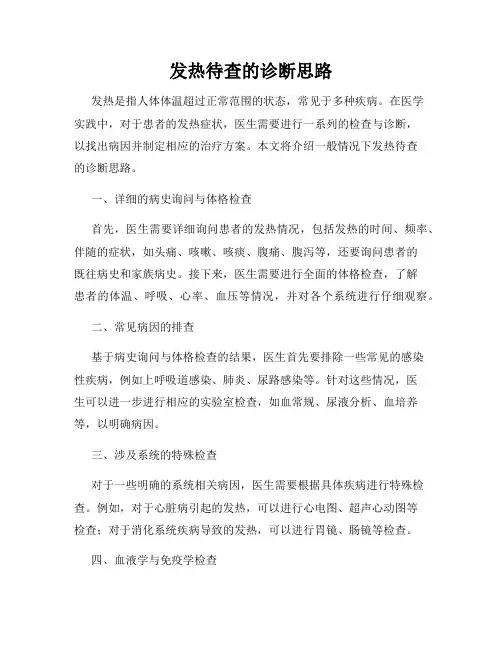 发热待查的诊断思路

发热是指人体体温超过正常范围的状态，常见于多种疾病。在医学实践中，对于患者的发热症状，医生需要进行一系列的检查与诊断，以找出病因并制定相应的治疗方案。本文将介绍一般情况下发热待查的诊断思路。

一、详细的病史询问与体格检查

首先，医生需要详细询问患者的发热情况，包括发热的时间、频率、伴随的症状，如头痛、咳嗽、咳痰、腹痛、腹泻等，还要询问患者的既往病史和家族病史。接下来，医生需要进行全面的体格检查，了解患者的体温、呼吸、心率、血压等情况，并对各个系统进行仔细观察。

二、常见病因的排查

基于病史询问与体格检查的结果，医生首先要排除一些常见的感染性疾病，例如上呼吸道感染、肺炎、尿路感染等。针对这些情况，医生可以进一步进行相应的实验室检查，如血常规、尿液分析、血培养等，以明确病因。

三、涉及系统的特殊检查

对于一些明确的系统相关病因，医生需要根据具体疾病进行特殊检查。例如，对于心脏病引起的发热，可以进行心电图、超声心动图等检查；对于消化系统疾病导致的发热，可以进行胃镜、肠镜等检查。

四、血液学与免疫学检查